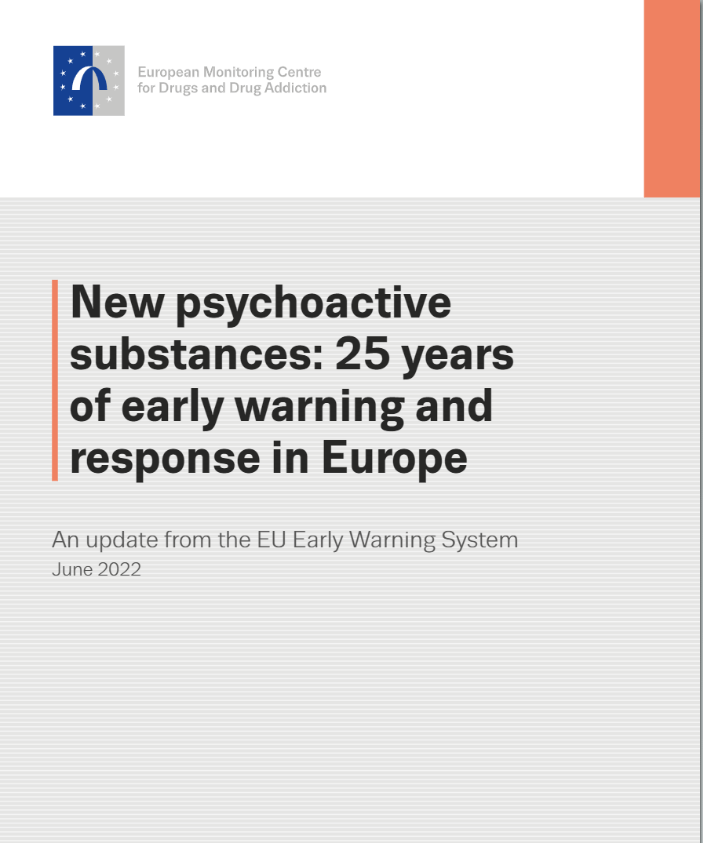 European Monitoring Centre
for Drugs and Drug Addiction

New psychoactive substances: 25 years of early warning and response in Europe

An update from the EU Early Warning System
June 2022